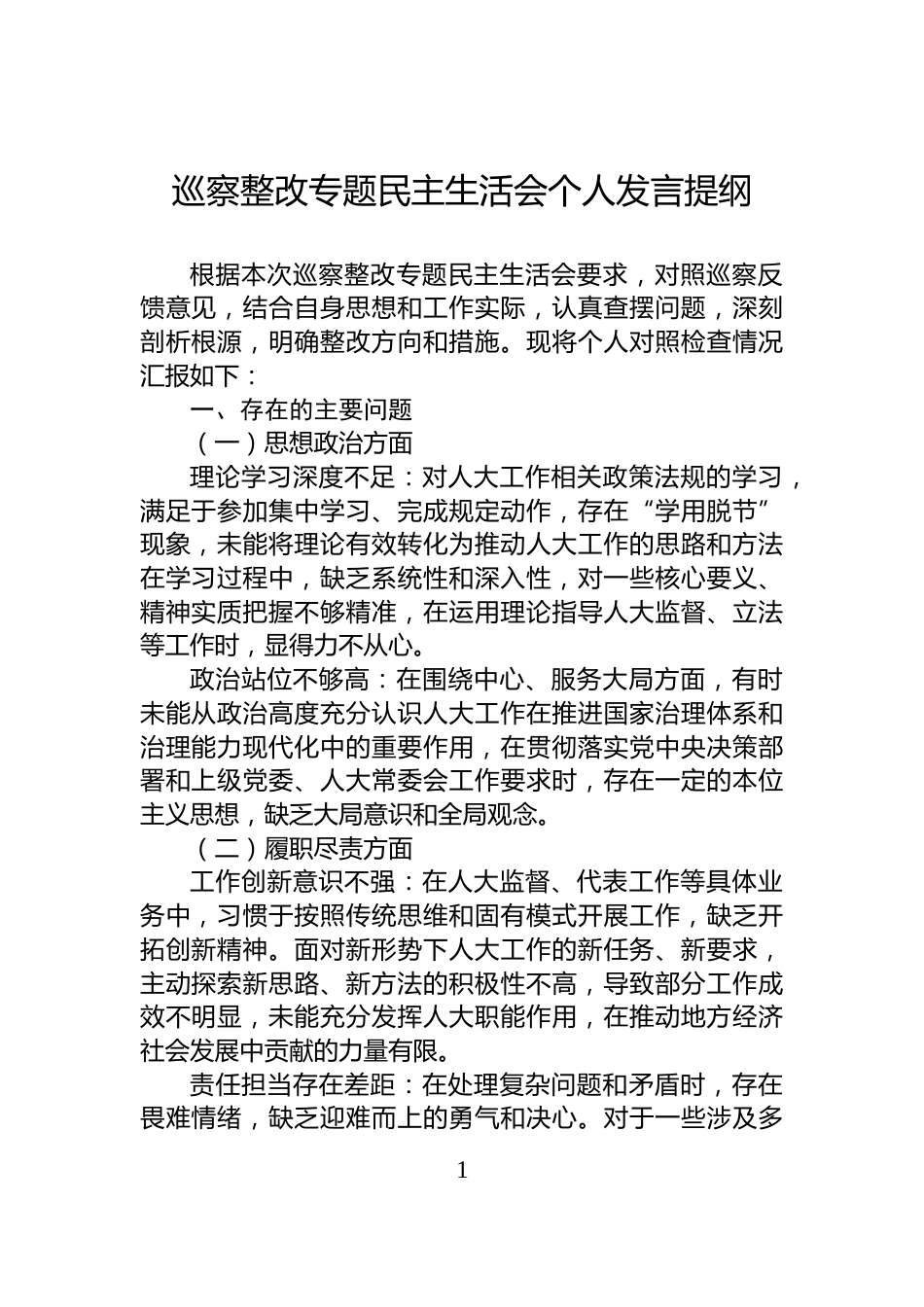 巡察整改专题民主生活会个人发言提纲

根据本次巡察整改专题民主生活会要求，对照巡察反馈意见，结合自身思想和工作实际，认真查摆问题，深刻剖析根源，明确整改方向和措施。现将个人对照检查情况汇报如下：

一、存在的主要问题

（一）思想政治方面

理论学习深度不足：对人大工作相关政策法规的学习，满足于参加集中学习、完成规定动作，存在“学用脱节”现象，未能将理论有效转化为推动人大工作的思路和方法在学习过程中，缺乏系统性和深入性，对一些核心要义、精神实质把握不够精准，在运用理论指导人大监督、立法等工作时，显得力不从心。

政治站位不够高：在围绕中心、服务大局方面，有时未能从政治高度充分认识人大工作在推进国家治理体系和治理能力现代化中的重要作用，在贯彻落实党中央决策部署和上级党委、人大常委会工作要求时，存在一定的本位主义思想，缺乏大局意识和全局观念。

（二）履职尽责方面

工作创新意识不强：在人大监督、代表工作等具体业务中，习惯于按照传统思维和固有模式开展工作，缺乏开拓创新精神。面对新形势下人大工作的新任务、新要求，主动探索新思路、新方法的积极性不高，导致部分工作成效不明显，未能充分发挥人大职能作用，在推动地方经济社会发展中贡献的力量有限。

责任担当存在差距：在处理复杂问题和矛盾时，存在畏难情绪，缺乏迎难而上的勇气和决心。对于一些涉及多

1